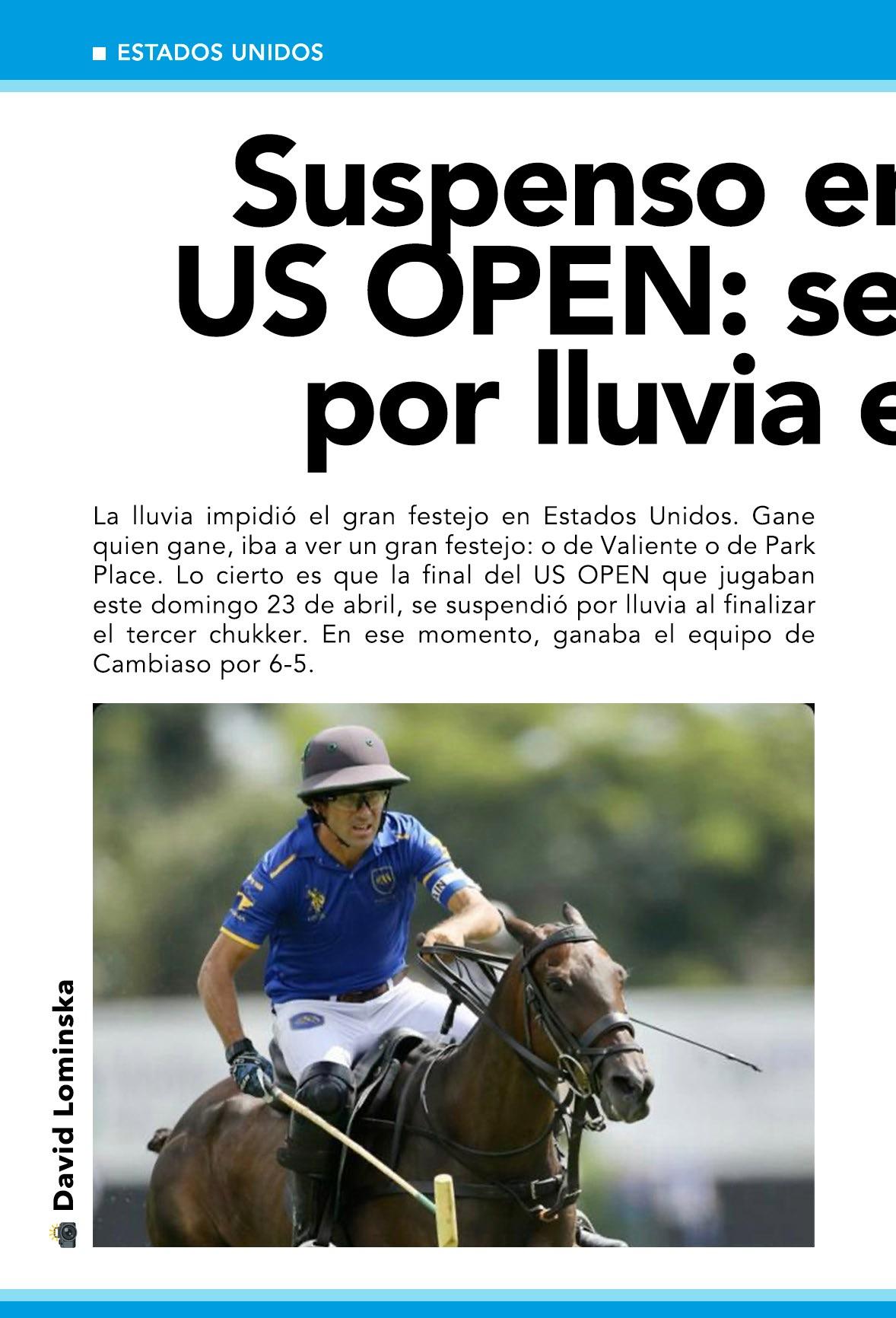 ESTADOS UNIDOS

Suspenso er
US OPEN: se
por lluvia e

La lluvia impidió el gran festejo en Estados Unidos. Gane quien gane, iba a ver un gran festejo: o de Valiente o de Park Place. Lo cierto es que la final del US OPEN que jugaban este domingo 23 de abril, se suspendió por lluvia al finalizar el tercer chukker. En ese momento, ganaba el equipo de Cambiaso por 6-5.

David Lominska